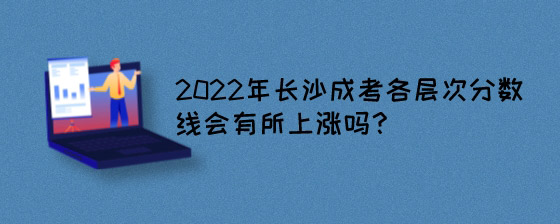 2022年长沙成考各层次分数线会有所上涨吗?